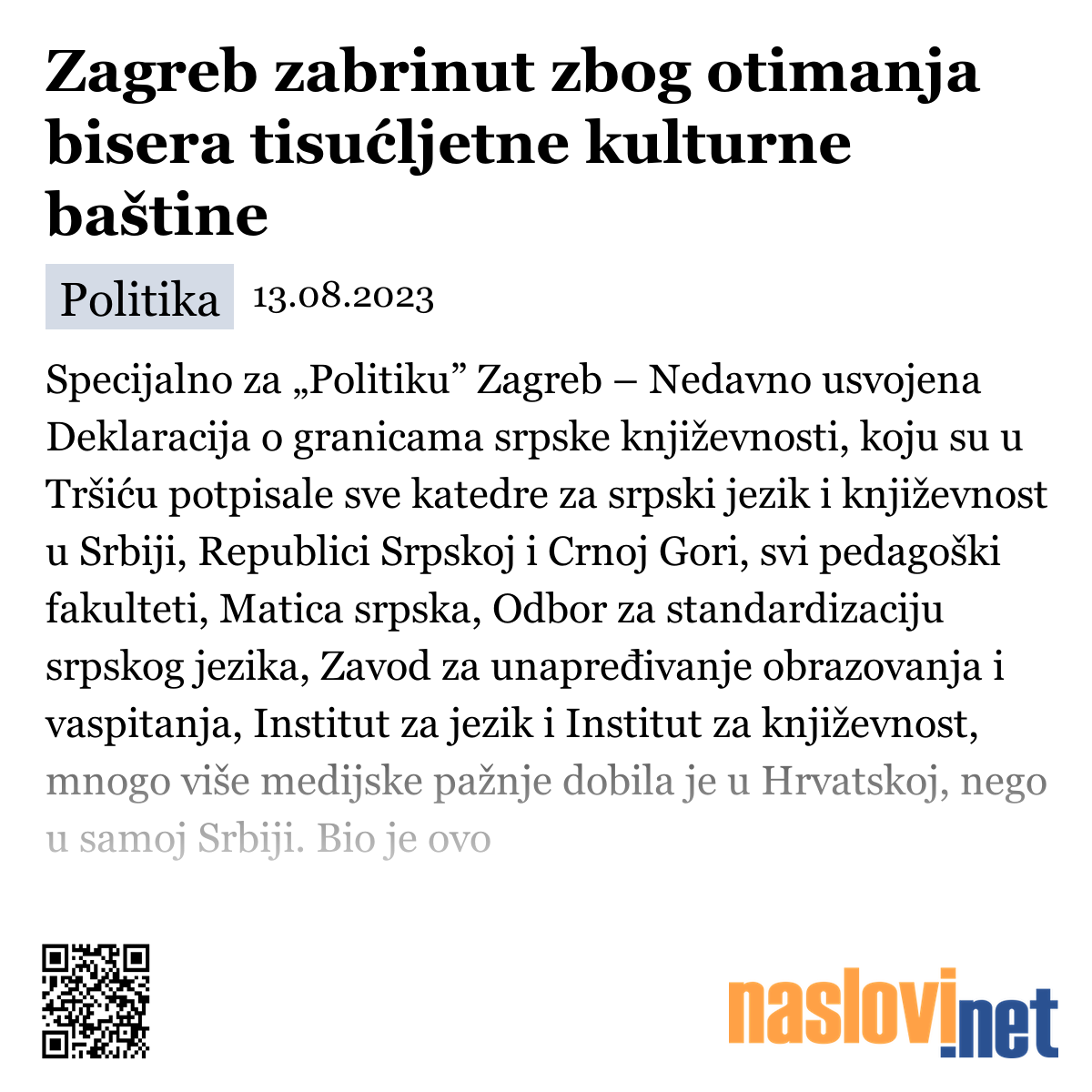 Zagreb zabrinut zbog otimanja bisera tisućljetne kulturne baštine

Politika 13.08.2023

Specijalno za „Politiku” Zagreb – Nedavno usvojena Deklaracija o granicama srpske književnosti, koju su u Tršiću potpisale sve katedre za srpski jezik i književnost u Srbiji, Republici Srpskoj i Crnoj Gori, svi pedagoški fakulteti, Matica srpska, Odbor za standardizaciju srpskog jezika, Zavod za unapređivanje obrazovanja i vaspitanja, Institut za jezik i Institut za književnost, mnogo više medijske pažnje dobila je u Hrvatskoj, nego u samoj Srbiji. Bio je ovo

naslovi.net